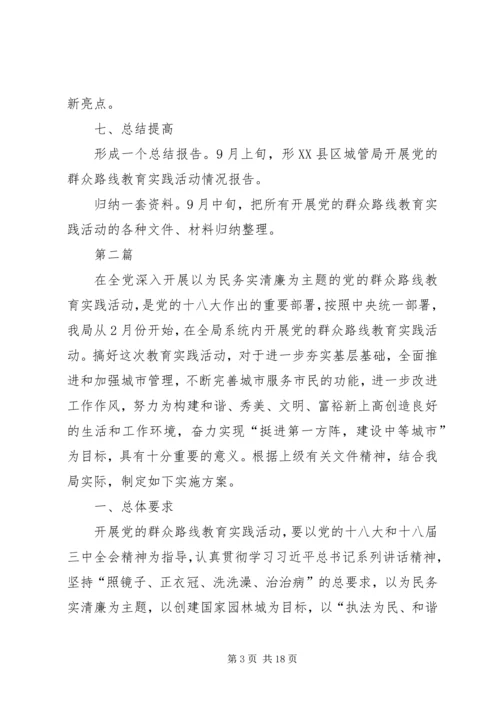 新亮点。

七、总结提高

形成一个总结报告。9月上旬，形XX县区城管局开展党的群众路线教育实践活动情况报告。

归纳一套资料。9月中旬，把所有开展党的群众路线教育实践活动的各种文件、材料归纳整理。

第二篇

在全党深入开展以为民务实清廉为主题的党的群众路线教育实践活动，是党的十八大作出的重要部署，按照中央统一部署，我局从2月份开始，在全局系统内开展党的群众路线教育实践活动。搞好这次教育实践活动，对于进一步夯实基层基础，全面推进和加强城市管理，不断完善城市服务市民的功能，进一步改进工作作风，努力为构建和谐、秀美、文明、富裕新上高创造良好的生活和工作环境，奋力实现“挺进第一方阵，建设中等城市”为目标，具有十分重要的意义。根据上级有关文件精神，结合我局实际，制定如下实施方案。

一、总体要求

开展党的群众路线教育实践活动，要以党的十八大和十八届三中全会精神为指导，认真贯彻学习习近平总书记系列讲话精神，坚持“照镜子、正衣冠、洗洗澡、治治病”的总要求，以为民务实清廉为主题，以创建国家园林城为目标，以“执法为民、和谐

第3页 共18页